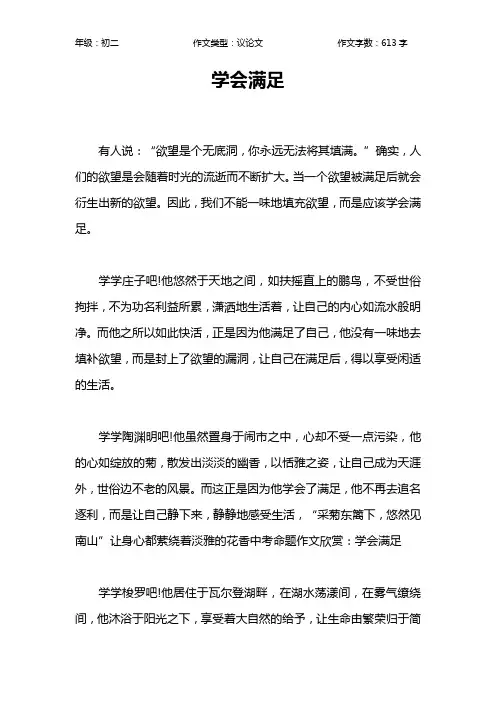 年级：初二　　作文类型：议论文　　作文字数：613 字

学会满足

有人说：“欲望是个无底洞，你永远无法将其填满。”确实，人们的欲望是会随着时光的流逝而不断扩大。当一个欲望被满足后就会衍生出新的欲望。因此，我们不能一味地填充欲望，而是应该学会满足。

学学庄子吧!他悠然于天地之间，如扶摇直上的鹏鸟，不受世俗拘拌，不为功名利益所累，潇洒地生活着，让自己的内心如流水般明净。而他之所以如此快活，正是因为他满足了自己，他没有一味地去填补欲望，而是封上了欲望的漏洞，让自己在满足后，得以享受闲适的生活。

学学陶渊明吧!他虽然置身于闹市之中，心却不受一点污染，他的心如绽放的菊，散发出淡淡的幽香，以恬雅之姿，让自己成为天涯外，世俗边不老的风景。而这正是因为他学会了满足，他不再去追名逐利，而是让自己静下来，静静地感受生活，“采菊东篱下，悠然见南山”让身心都萦绕着淡雅的花香中考命题作文欣赏：学会满足

学学梭罗吧!他居住于瓦尔登湖畔，在湖水荡漾间，在雾气缭绕间，他沐浴于阳光之下，享受着大自然的给予，让生命由繁荣归于简